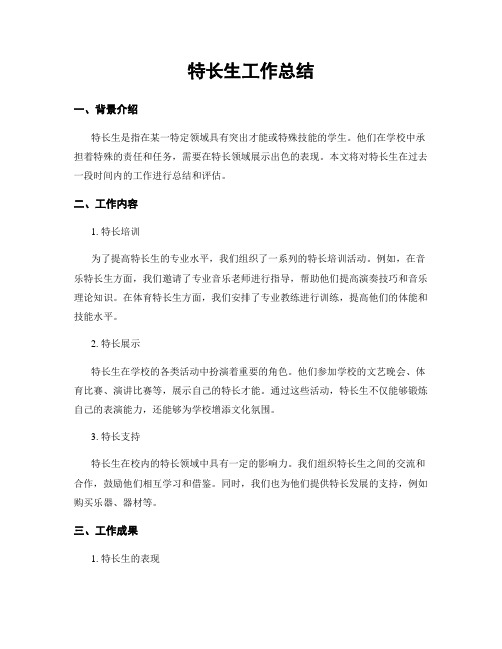 特长生工作总结

一、背景介绍

特长生是指在某一特定领域具有突出才能或特殊技能的学生。他们在学校中承担着特殊的责任和任务，需要在特长领域展示出色的表现。本文将对特长生在过去一段时间内的工作进行总结和评估。

二、工作内容

1. 特长培训

为了提高特长生的专业水平，我们组织了一系列的特长培训活动。例如，在音乐特长生方面，我们邀请了专业音乐老师进行指导，帮助他们提高演奏技巧和音乐理论知识。在体育特长生方面，我们安排了专业教练进行训练，提高他们的体能和技能水平。

2. 特长展示

特长生在学校的各类活动中扮演着重要的角色。他们参加学校的文艺晚会、体育比赛、演讲比赛等，展示自己的特长才能。通过这些活动，特长生不仅能够锻炼自己的表演能力，还能够为学校增添文化氛围。

3. 特长支持

特长生在校内的特长领域中具有一定的影响力。我们组织特长生之间的交流和合作，鼓励他们相互学习和借鉴。同时，我们也为他们提供特长发展的支持，例如购买乐器、器材等。

三、工作成果

1. 特长生的表现